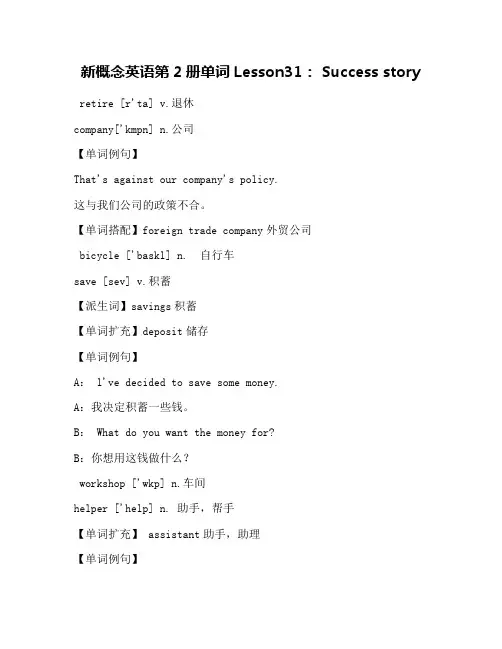 新概念英语第 2 册单词 Lesson31： Success story

retire [r'ta] v.退休

company['kmpn] n.公司

【单词例句】

That's against our company's policy.

这与我们公司的政策不合。

【单词搭配】foreign trade company 外贸公司

bicycle ['baskl] n. 自行车

save [sev] v.积蓄

【派生词】savings 积蓄

【单词扩充】deposit 储存

【单词例句】

A: l've decided to save some money.

A：我决定积蓄一些钱。

B: What do you want the money for?

B：你想用这钱做什么？

workshop ['wkp] n.车间

helper ['help] n. 助手，帮手

【单词扩充】 assistant 助手，助理

【单词例句】